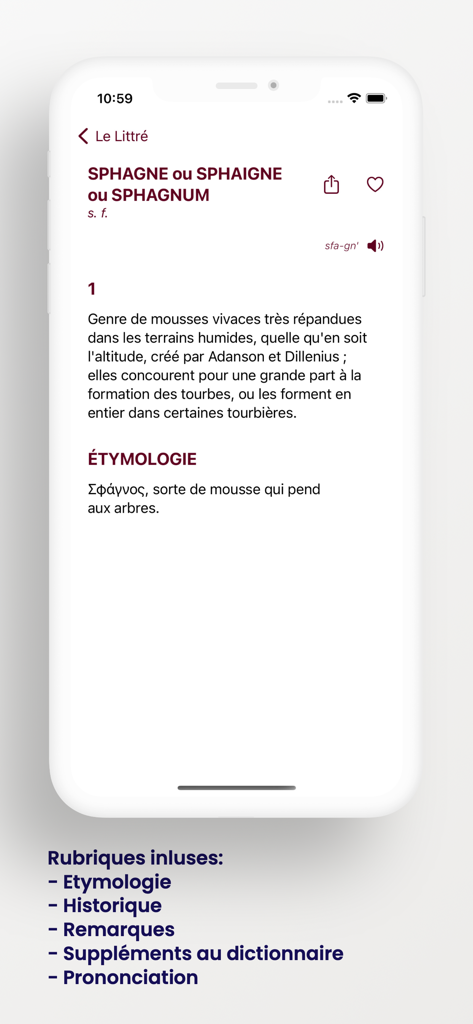 10:59

Le Littré

SPHAGNE ou SPHAIGNE ou SPHAGNUM
s. f.

sfa-gn'

1

Genre de mousses vivaces très répandues dans les terrains humides, quelle qu'en soit l'altitude, créé par Adanson et Dillenius ; elles concourent pour une grande part à la formation des tourbes, ou les forment en entier dans certaines tourbières.

ÉTYMOLOGIE

Σφάγνος, sorte de mousse qui pend aux arbres.

Rubriques inluses:
- Etymologie
- Historique
- Remarques
- Suppléments au dictionnaire
- Prononciation